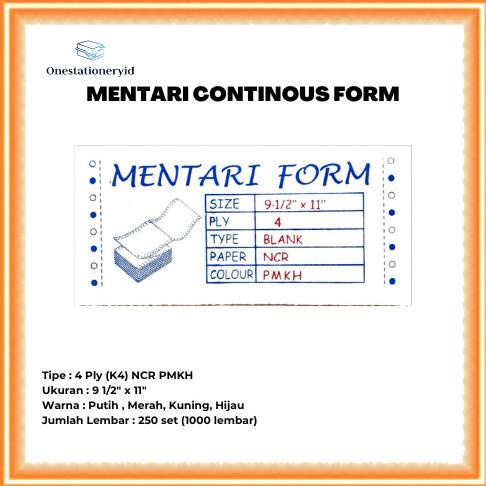 Onestationeryid

MENTARI CONTINOUS FORM

MENTARI FORM

| SIZE | 9-1/2" x 11" |
|---|---|
| PLY | 4 |
| TYPE | BLANK |
| PAPER | NCR |
| COLOUR | PMKH |

Tipe : 4 Ply (K4) NCR PMKH
Ukuran : 9 1/2" x 11"
Warna : Putih , Merah, Kuning, Hijau
Jumlah Lembar : 250 set (1000 lembar)